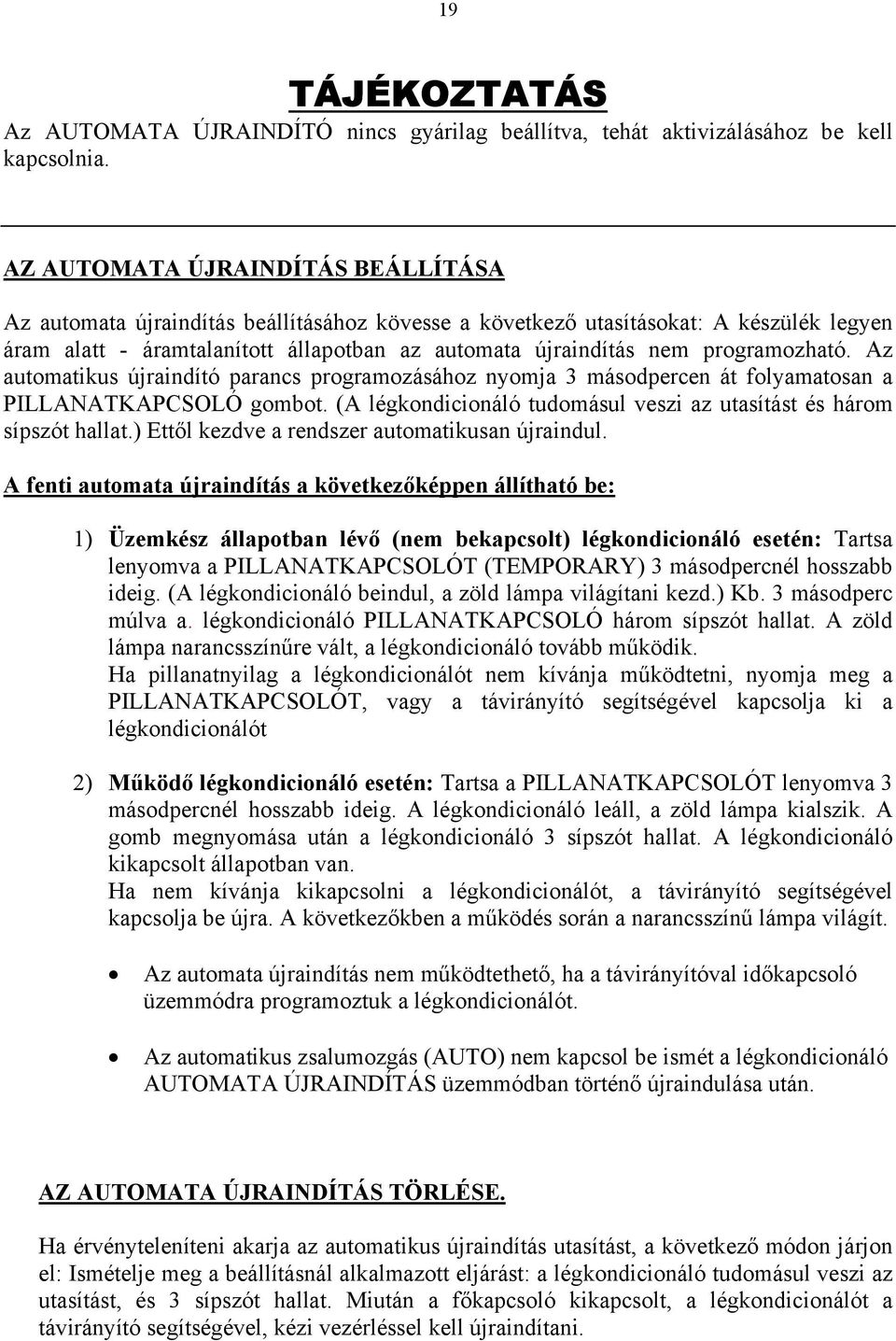 19

TÁJÉKOZTATÁS

Az AUTOMATA ÚJRAINDÍTÓ nincs gyárilag beállítva, tehát aktivizálásához be kell kapcsolnia.

AZ AUTOMATA ÚJRAINDÍTÁS BEÁLLÍTÁSA

Az automata újraindítás beállításához kövesse a következő utasításokat: A készülék legyen áram alatt - áramtalanított állapotban az automata újraindítás nem programozható. Az automatikus újraindító parancs programozásához nyomja 3 másodpercen át folyamatosan a PILLANATKAPCSOLÓ gombot. (A légkondicionáló tudomásul veszi az utasítást és három sípszót hallat.) Ettől kezdve a rendszer automatikusan újraindul.

A fenti automata újraindítás a következőképpen állítható be:

1) Üzemkész állapotban lévő (nem bekapcsolt) légkondicionáló esetén: Tartsa lenyomva a PILLANATKAPCSOLÓT (TEMPORARY) 3 másodpercnél hosszabb ideig. (A légkondicionáló beindul, a zöld lámpa világítani kezd.) Kb. 3 másodperc múlva a. légkondicionáló PILLANATKAPCSOLÓ három sípszót hallat. A zöld lámpa narancsszínűre vált, a légkondicionáló tovább működik.
Ha pillanatnyilag a légkondicionálót nem kívánja működtetni, nyomja meg a PILLANATKAPCSOLÓT, vagy a távirányító segítségével kapcsolja ki a légkondicionálót

2) Működő légkondicionáló esetén: Tartsa a PILLANATKAPCSOLÓT lenyomva 3 másodpercnél hosszabb ideig. A légkondicionáló leáll, a zöld lámpa kialszik. A gomb megnyomása után a légkondicionáló 3 sípszót hallat. A légkondicionáló kikapcsolt állapotban van.
Ha nem kívánja kikapcsolni a légkondicionálót, a távirányító segítségével kapcsolja be újra. A következőkben a működés során a narancsszínű lámpa világít.

• Az automata újraindítás nem működtethető, ha a távirányítóval időkapcsoló üzemmódra programoztuk a légkondicionálót.

• Az automatikus zsalumozgás (AUTO) nem kapcsol be ismét a légkondicionáló AUTOMATA ÚJRAINDÍTÁS üzemmódban történő újraindulása után.

AZ AUTOMATA ÚJRAINDÍTÁS TÖRLÉSE.

Ha érvényteleníteni akarja az automatikus újraindítás utasítást, a következő módon járjon el: Ismételje meg a beállításnál alkalmazott eljárást: a légkondicionáló tudomásul veszi az utasítást, és 3 sípszót hallat. Miután a főkapcsoló kikapcsolt, a légkondicionálót a távirányító segítségével, kézi vezérléssel kell újraindítani.